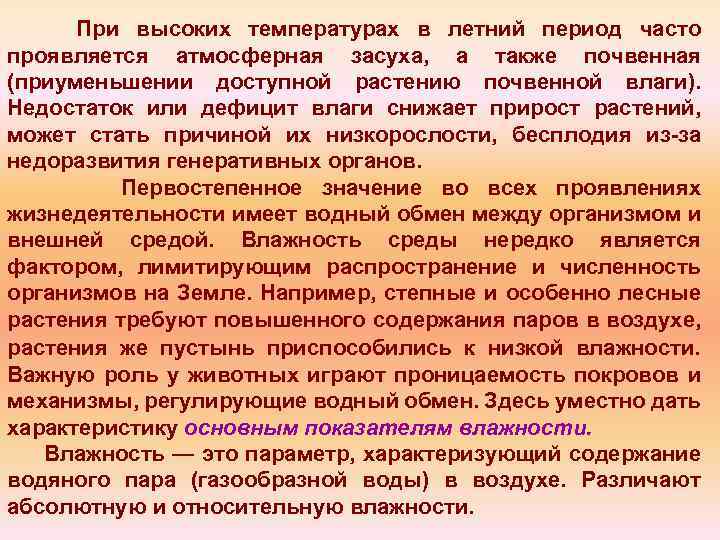 При высоких температурах в летний период часто проявляется атмосферная засуха, а также почвенная (приуменьшении доступной растению почвенной влаги). Недостаток или дефицит влаги снижает прирост растений, может стать причиной их низкорослости, бесплодия из-за недоразвития генеративных органов.

Первостепенное значение во всех проявлениях жизнедеятельности имеет водный обмен между организмом и внешней средой. Влажность среды нередко является фактором, лимитирующим распространение и численность организмов на Земле. Например, степные и особенно лесные растения требуют повышенного содержания паров в воздухе, растения же пустынь приспособились к низкой влажности. Важную роль у животных играют проницаемость покровов и механизмы, регулирующие водный обмен. Здесь уместно дать характеристику основным показателям влажности.

Влажность — это параметр, характеризующий содержание водяного пара (газообразной воды) в воздухе. Различают абсолютную и относительную влажности.